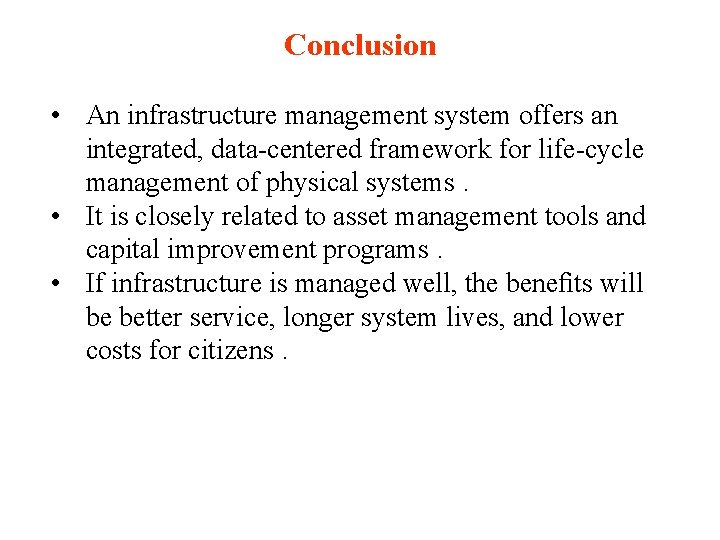 Conclusion

• An infrastructure management system offers an integrated, data-centered framework for life-cycle management of physical systems .
• It is closely related to asset management tools and capital improvement programs .
• If infrastructure is managed well, the benefits will be better service, longer system lives, and lower costs for citizens .